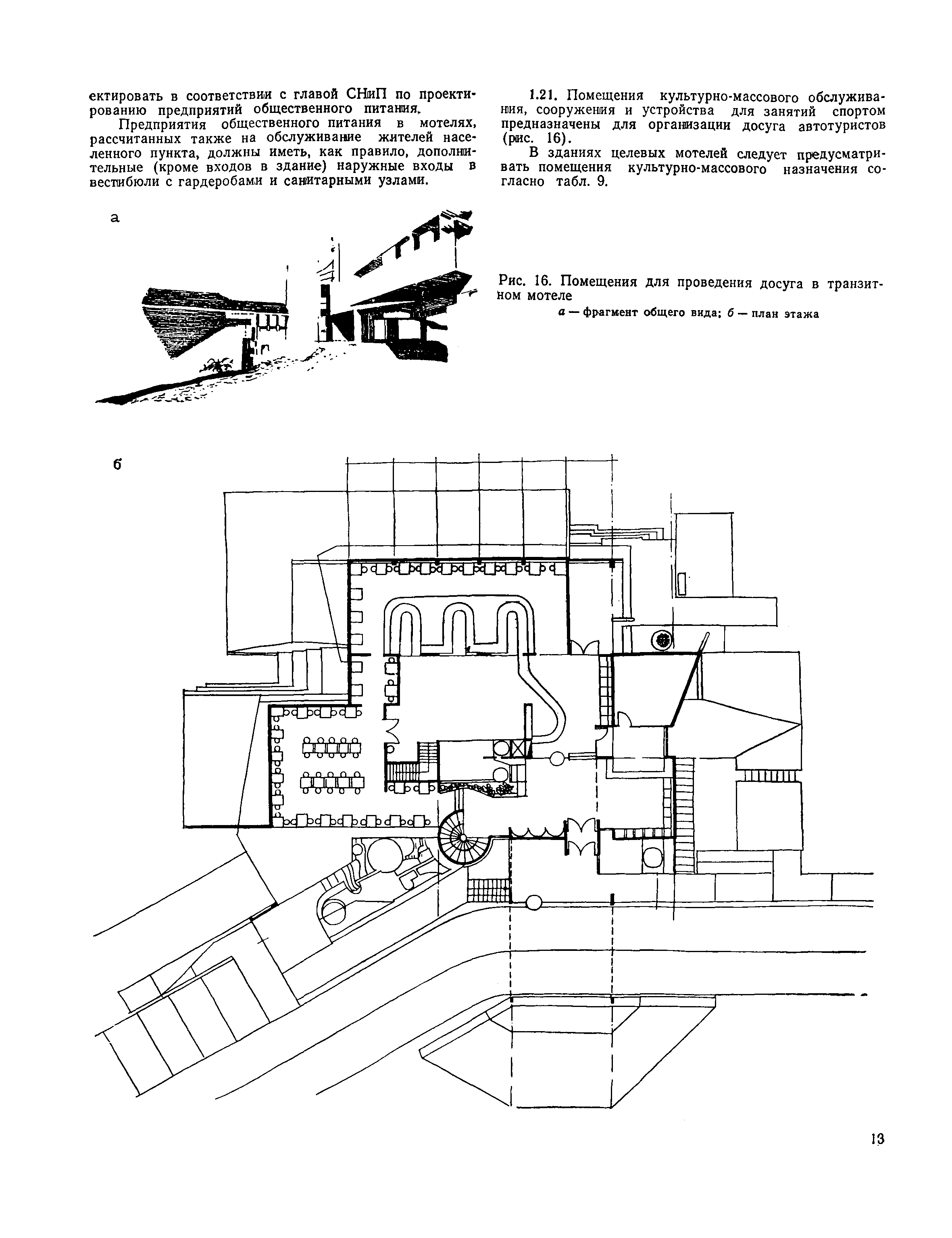 ектировать в соответствии с главой СНиП по проектированию предприятий общественного питания.

Предприятия общественного питания в мотелях, рассчитанных также на обслуживание жителей населенного пункта, должны иметь, как правило, дополнительные (кроме входов в здание) наружные входы в вестибюли с гардеробами и санитарными узлами.

1.21. Помещения культурно-массового обслуживания, сооружения и устройства для занятий спортом предназначены для организации досуга автотуристов (рис. 16).

В зданиях целевых мотелей следует предусматривать помещения культурно-массового назначения согласно табл. 9.

а

Рис. 16. Помещения для проведения досуга в транзитном мотеле

а — фрагмент общего вида; б — план этажа

б

13